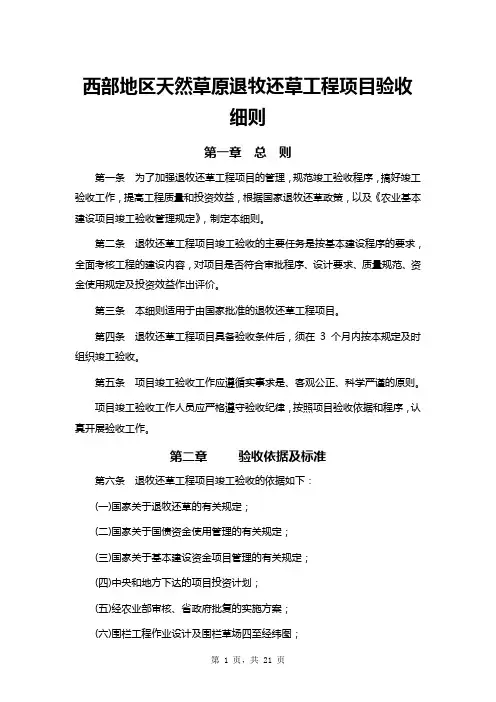 西部地区天然草原退牧还草工程项目验收细则

第一章　总　则

第一条　为了加强退牧还草工程项目的管理，规范竣工验收程序，搞好竣工验收工作，提高工程质量和投资效益，根据国家退牧还草政策，以及《农业基本建设项目竣工验收管理规定》，制定本细则。

第二条　退牧还草工程项目竣工验收的主要任务是按基本建设程序的要求，全面考核工程的建设内容，对项目是否符合审批程序、设计要求、质量规范、资金使用规定及投资效益作出评价。

第三条　本细则适用于由国家批准的退牧还草工程项目。

第四条　退牧还草工程项目具备验收条件后，须在 3 个月内按本规定及时组织竣工验收。

第五条　项目竣工验收工作应遵循实事求是、客观公正、科学严谨的原则。

项目竣工验收工作人员应严格遵守验收纪律，按照项目验收依据和程序，认真开展验收工作。

第二章　验收依据及标准

第六条　退牧还草工程项目竣工验收的依据如下：

(一)国家关于退牧还草的有关规定；

(二)国家关于国债资金使用管理的有关规定；

(三)国家关于基本建设资金项目管理的有关规定；

(四)中央和地方下达的项目投资计划；

(五)经农业部审核、省政府批复的实施方案；

(六)围栏工程作业设计及围栏草场四至经纬图；

第 1 页，共 21 页